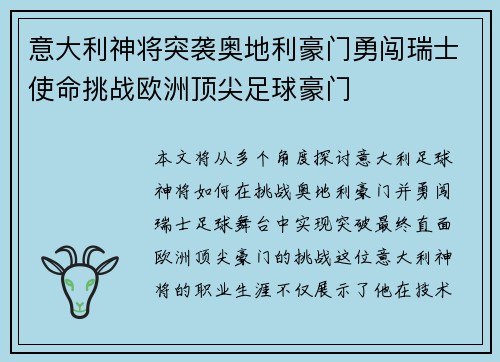 意大利神将突袭奥地利豪门勇闯瑞士使命挑战欧洲顶尖足球豪门

本文将从多个角度探讨意大利足球神将如何在挑战奥地利豪门并勇闯瑞士足球舞台中实现突破最终直面欧洲顶尖豪门的挑战这位意大利神将的职业生涯不仅展示了他在技术